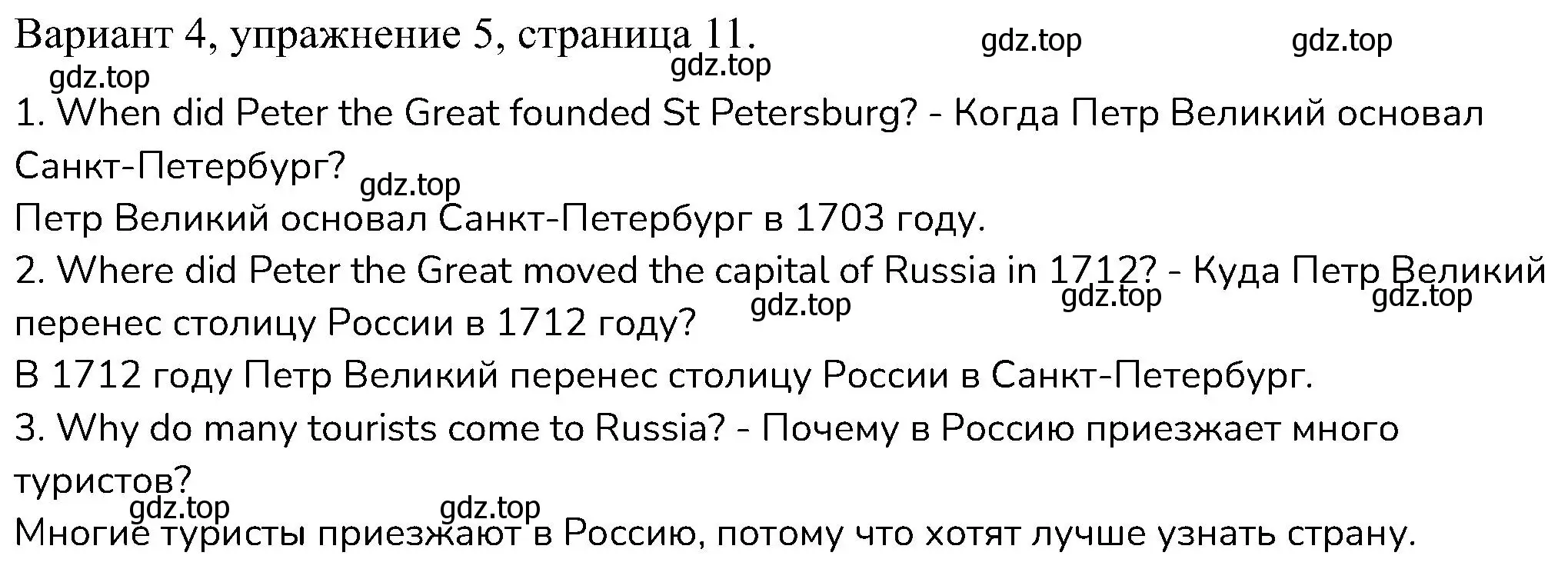 Вариант 4, упражнение 5, страница 11.

gdz.top gdz.top gdz.top gdz.top

1. When did Peter the Great founded St Petersburg? - Когда Петр Великий основал Санкт-Петербург?

gdz.top

Петр Великий основал Санкт-Петербург в 1703 году.

2. Where did Peter the Great moved the capital of Russia in 1712? - Куда Петр Великий перенес столицу России в 1712 году?

gdz.top gdz.top gdz.top

В 1712 году Петр Великий перенес столицу России в Санкт-Петербург.

3. Why do many tourists come to Russia? - Почему в Россию приезжает много туристов?

gdz.top gdz.top

Многие туристы приезжают в Россию, потому что хотят лучше узнать страну.